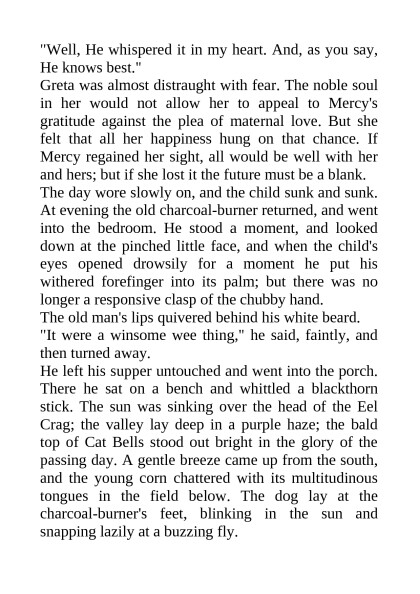 "Well, He whispered it in my heart. And, as you say, He knows best."

Greta was almost distraught with fear. The noble soul in her would not allow her to appeal to Mercy's gratitude against the plea of maternal love. But she felt that all her happiness hung on that chance. If Mercy regained her sight, all would be well with her and hers; but if she lost it the future must be a blank.

The day wore slowly on, and the child sunk and sunk. At evening the old charcoal-burner returned, and went into the bedroom. He stood a moment, and looked down at the pinched little face, and when the child's eyes opened drowsily for a moment he put his withered forefinger into its palm; but there was no longer a responsive clasp of the chubby hand.

The old man's lips quivered behind his white beard.

"It were a winsome wee thing," he said, faintly, and then turned away.

He left his supper untouched and went into the porch. There he sat on a bench and whittled a blackthorn stick. The sun was sinking over the head of the Eel Crag; the valley lay deep in a purple haze; the bald top of Cat Bells stood out bright in the glory of the passing day. A gentle breeze came up from the south, and the young corn chattered with its multitudinous tongues in the field below. The dog lay at the charcoal-burner's feet, blinking in the sun and snapping lazily at a buzzing fly.